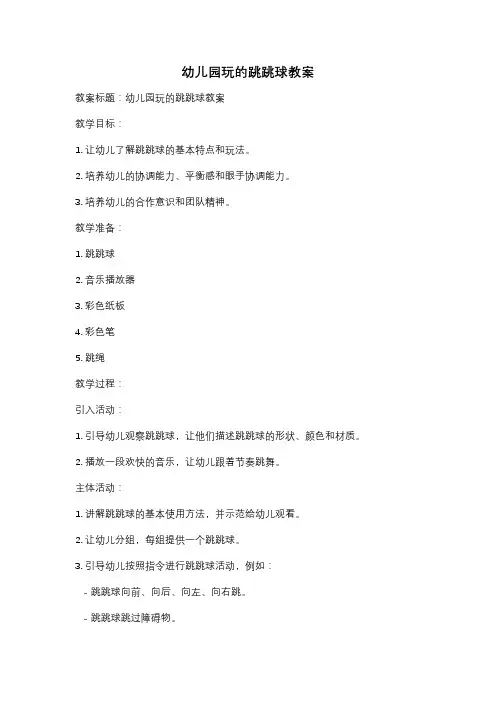 幼儿园玩的跳跳球教案

教案标题：幼儿园玩的跳跳球教案

教学目标：

1. 让幼儿了解跳跳球的基本特点和玩法。

2. 培养幼儿的协调能力、平衡感和眼手协调能力。

3. 培养幼儿的合作意识和团队精神。

教学准备：

1. 跳跳球

2. 音乐播放器

3. 彩色纸板

4. 彩色笔

5. 跳绳

教学过程：

引入活动：

1. 引导幼儿观察跳跳球，让他们描述跳跳球的形状、颜色和材质。

2. 播放一段欢快的音乐，让幼儿跟着节奏跳舞。

主体活动：

1. 讲解跳跳球的基本使用方法，并示范给幼儿观看。

2. 让幼儿分组，每组提供一个跳跳球。

3. 引导幼儿按照指令进行跳跳球活动，例如：

- 跳跳球向前、向后、向左、向右跳。

- 跳跳球跳过障碍物。